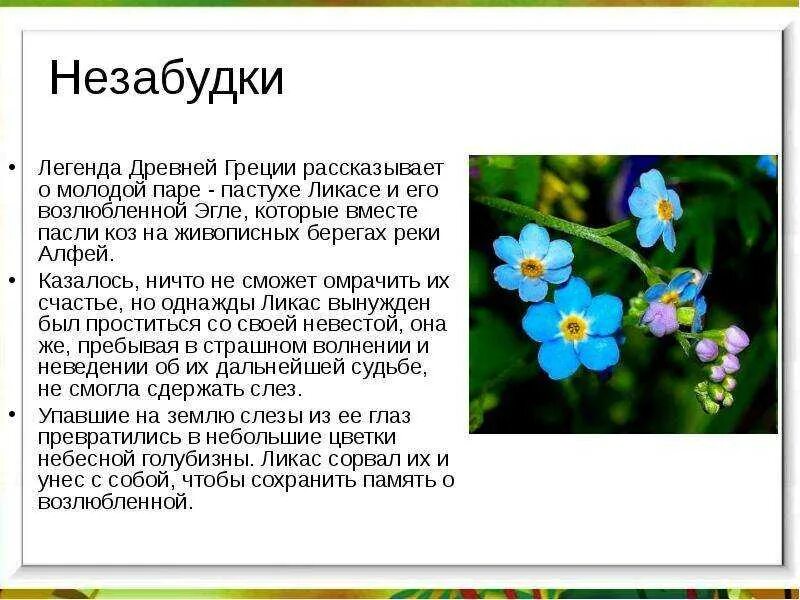 Незабудки

• Легенда Древней Греции рассказывает о молодой паре - пастухе Ликасе и его возлюбленной Эгле, которые вместе пасли коз на живописных берегах реки Алфей.

• Казалось, ничто не сможет омрачить их счастье, но однажды Ликас вынужден был проститься со своей невестой, она же, пребывая в страшном волнении и неведении об их дальнейшей судьбе, не смогла сдержать слез.

• Упавшие на землю слезы из ее глаз превратились в небольшие цветки небесной голубизны. Ликас сорвал их и унес с собой, чтобы сохранить память о возлюбленной.